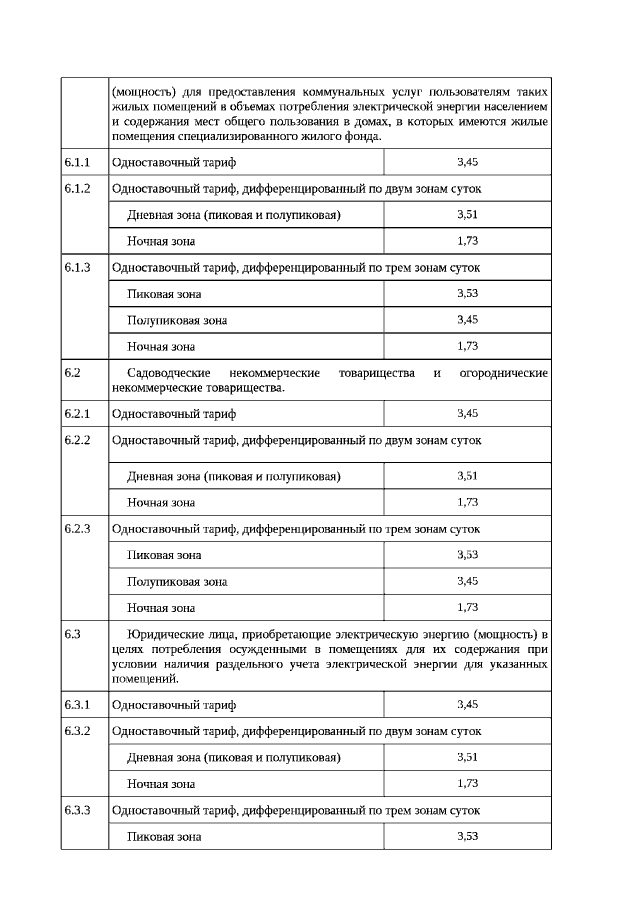 | | | |
|---|---|---|
| | (мощность) для предоставления коммунальных услуг пользователям таких жилых помещений в объемах потребления электрической энергии населением и содержания мест общего пользования в домах, в которых имеются жилые помещения специализированного жилого фонда. | |
| 6.1.1 | Одноставочный тариф | 3,45 |
| 6.1.2 | Одноставочный тариф, дифференцированный по двум зонам суток | |
| | Дневная зона (пиковая и полупиковая) | 3,51 |
| | Ночная зона | 1,73 |
| 6.1.3 | Одноставочный тариф, дифференцированный по трем зонам суток | |
| | Пиковая зона | 3,53 |
| | Полупиковая зона | 3,45 |
| | Ночная зона | 1,73 |
| 6.2 | Садоводческие некоммерческие товарищества и огороднические некоммерческие товарищества. | |
| 6.2.1 | Одноставочный тариф | 3,45 |
| 6.2.2 | Одноставочный тариф, дифференцированный по двум зонам суток | |
| | Дневная зона (пиковая и полупиковая) | 3,51 |
| | Ночная зона | 1,73 |
| 6.2.3 | Одноставочный тариф, дифференцированный по трем зонам суток | |
| | Пиковая зона | 3,53 |
| | Полупиковая зона | 3,45 |
| | Ночная зона | 1,73 |
| 6.3 | Юридические лица, приобретающие электрическую энергию (мощность) в целях потребления осужденными в помещениях для их содержания при условии наличия раздельного учета электрической энергии для указанных помещений. | |
| 6.3.1 | Одноставочный тариф | 3,45 |
| 6.3.2 | Одноставочный тариф, дифференцированный по двум зонам суток | |
| | Дневная зона (пиковая и полупиковая) | 3,51 |
| | Ночная зона | 1,73 |
| 6.3.3 | Одноставочный тариф, дифференцированный по трем зонам суток | |
| | Пиковая зона | 3,53 |